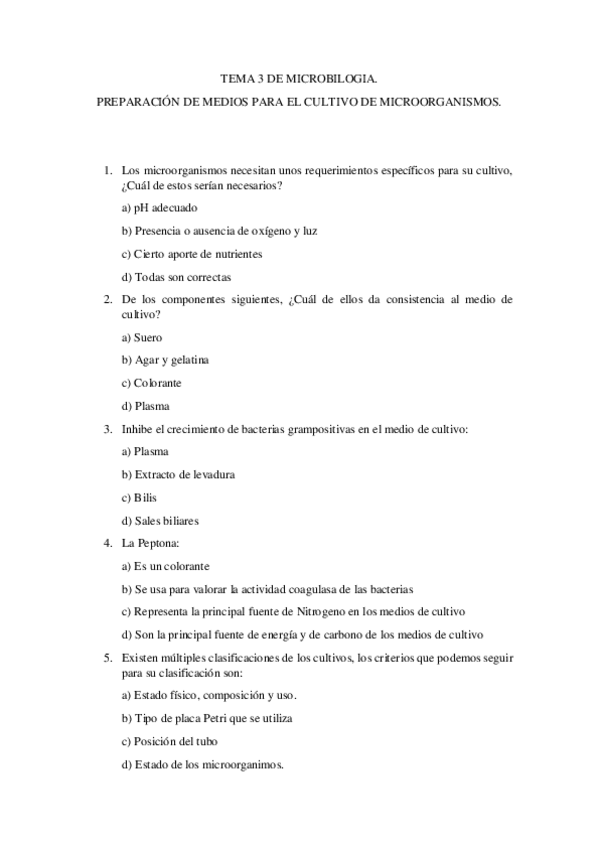 TEMA 3 DE MICROBILOGIA.

PREPARACIÓN DE MEDIOS PARA EL CULTIVO DE MICROORGANISMOS.

1. Los microorganismos necesitan unos requerimientos específicos para su cultivo, ¿Cuál de estos serían necesarios?

a) pH adecuado

b) Presencia o ausencia de oxígeno y luz

c) Cierto aporte de nutrientes

d) Todas son correctas

2. De los componentes siguientes, ¿Cuál de ellos da consistencia al medio de cultivo?

a) Suero

b) Agar y gelatina

c) Colorante

d) Plasma

3. Inhibe el crecimiento de bacterias grampositivas en el medio de cultivo:

a) Plasma

b) Extracto de levadura

c) Bilis

d) Sales biliares

4. La Peptona:

a) Es un colorante

b) Se usa para valorar la actividad coagulasa de las bacterias

c) Representa la principal fuente de Nitrogeno en los medios de cultivo

d) Son la principal fuente de energía y de carbono de los medios de cultivo

5. Existen múltiples clasificaciones de los cultivos, los criterios que podemos seguir para su clasificación son:

a) Estado físico, composición y uso.

b) Tipo de placa Petri que se utiliza

c) Posición del tubo

d) Estado de los microorganimos.